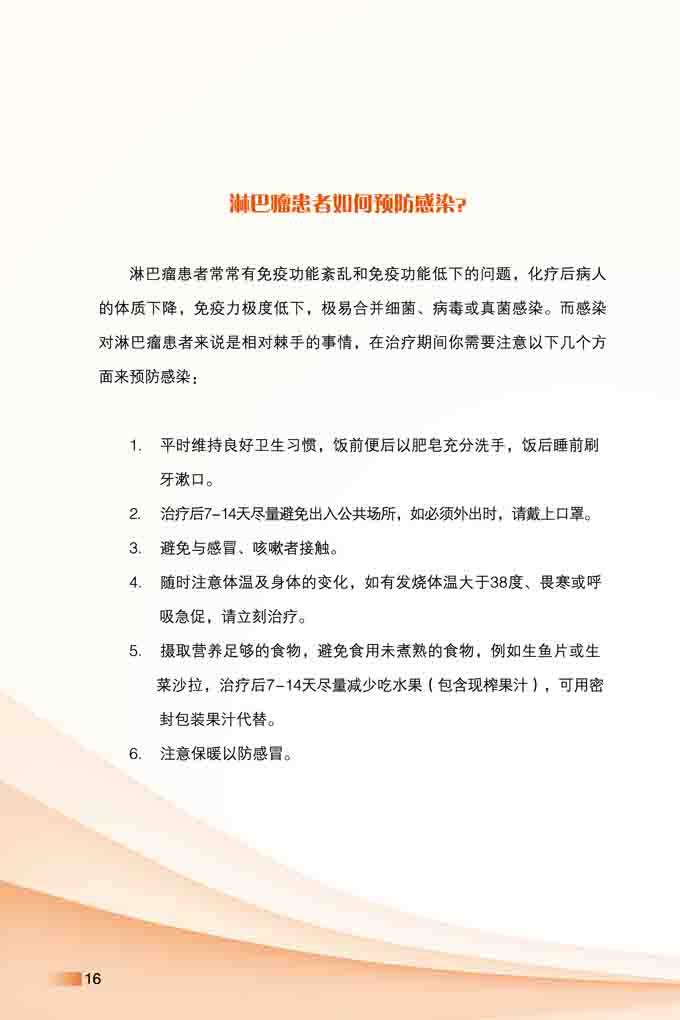 淋巴瘤患者如何预防感染?

淋巴瘤患者常常有免疫功能紊乱和免疫功能低下的问题，化疗后病人的体质下降，免疫力极度低下，极易合并细菌、病毒或真菌感染。而感染对淋巴瘤患者来说是相对棘手的事情，在治疗期间你需要注意以下几个方面来预防感染：

1. 平时维持良好卫生习惯，饭前便后以肥皂充分洗手，饭后睡前刷牙漱口。
2. 治疗后7-14天尽量避免出入公共场所，如必须外出时，请戴上口罩。
3. 避免与感冒、咳嗽者接触。
4. 随时注意体温及身体的变化，如有发烧体温大于38度、畏寒或呼吸急促，请立刻治疗。
5. 摄取营养足够的食物，避免食用未煮熟的食物，例如生鱼片或生菜沙拉，治疗后7-14天尽量减少吃水果（包含现榨果汁），可用密封包装果汁代替。
6. 注意保暖以防感冒。

16